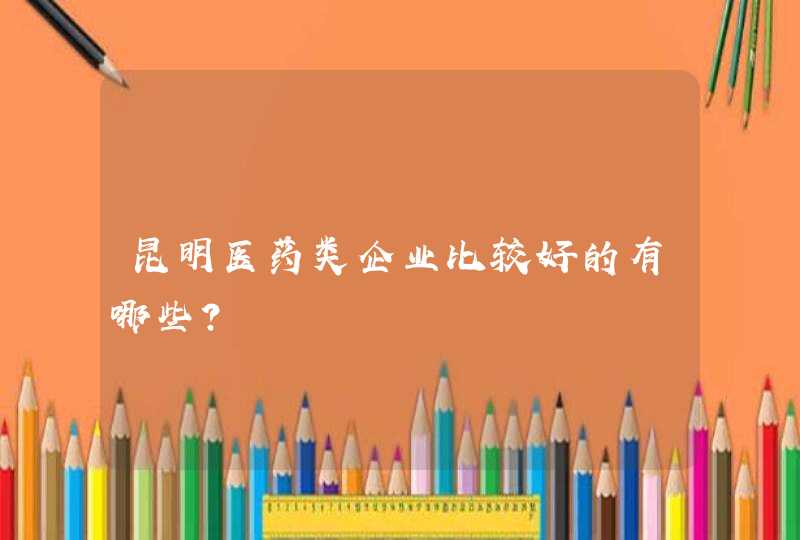 昆明医药类企业比较好的有哪些？